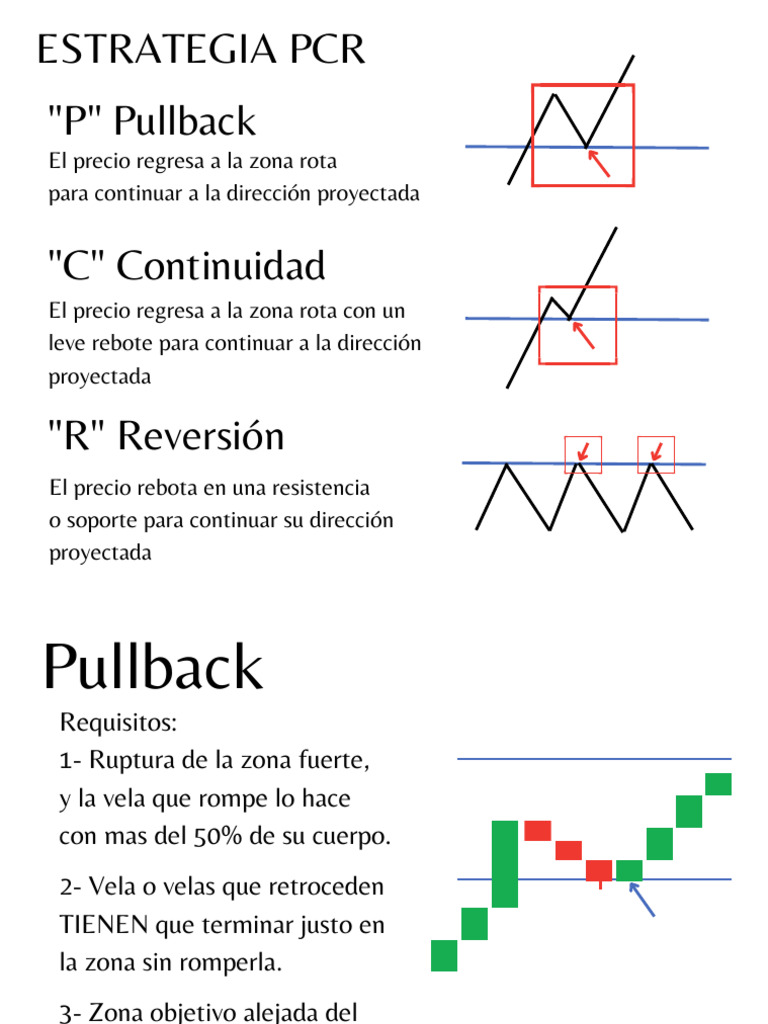 ESTRATEGIA PCR

"P" Pullback

El precio regresa a la zona rota para continuar a la dirección proyectada

"C" Continuidad

El precio regresa a la zona rota con un leve rebote para continuar a la dirección proyectada

"R" Reversión

El precio rebota en una resistencia o soporte para continuar su dirección proyectada

Pullback

Requisitos:

1- Ruptura de la zona fuerte, y la vela que rompe lo hace con mas del 50% de su cuerpo.

2- Vela o velas que retroceden TIENEN que terminar justo en la zona sin romperla.

3- Zona objetivo alejada del